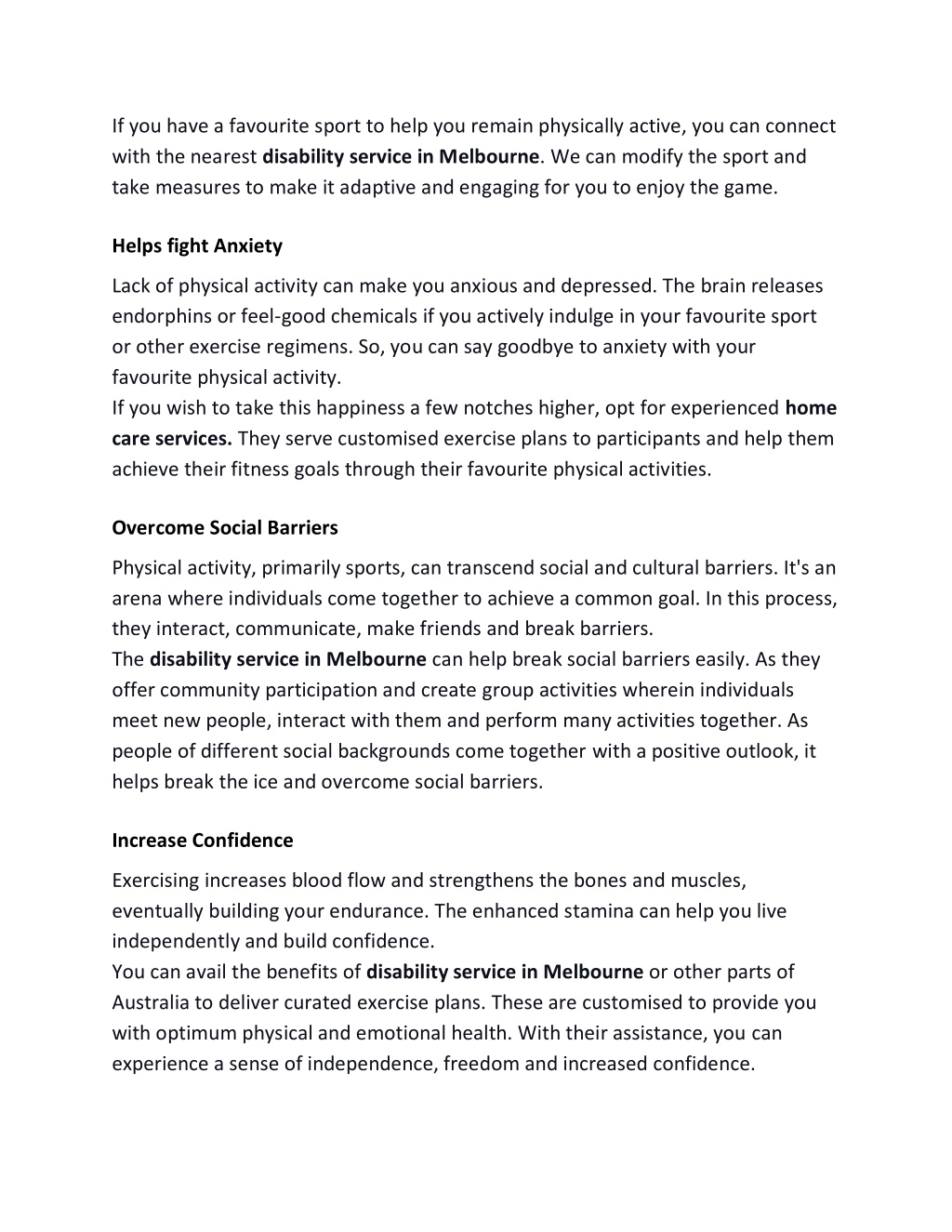 If you have a favourite sport to help you remain physically active, you can connect with the nearest disability service in Melbourne. We can modify the sport and take measures to make it adaptive and engaging for you to enjoy the game.

Helps fight Anxiety

Lack of physical activity can make you anxious and depressed. The brain releases endorphins or feel-good chemicals if you actively indulge in your favourite sport or other exercise regimens. So, you can say goodbye to anxiety with your favourite physical activity.
If you wish to take this happiness a few notches higher, opt for experienced home care services. They serve customised exercise plans to participants and help them achieve their fitness goals through their favourite physical activities.

Overcome Social Barriers

Physical activity, primarily sports, can transcend social and cultural barriers. It's an arena where individuals come together to achieve a common goal. In this process, they interact, communicate, make friends and break barriers.
The disability service in Melbourne can help break social barriers easily. As they offer community participation and create group activities wherein individuals meet new people, interact with them and perform many activities together. As people of different social backgrounds come together with a positive outlook, it helps break the ice and overcome social barriers.

Increase Confidence

Exercising increases blood flow and strengthens the bones and muscles, eventually building your endurance. The enhanced stamina can help you live independently and build confidence.
You can avail the benefits of disability service in Melbourne or other parts of Australia to deliver curated exercise plans. These are customised to provide you with optimum physical and emotional health. With their assistance, you can experience a sense of independence, freedom and increased confidence.